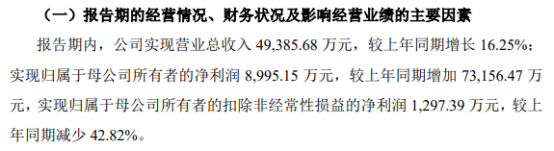 （一）报告期的经营情况、财务状况及影响经营业绩的主要因素

报告期内，公司实现营业总收入 49,385.68 万元，较上年同期增长 16.25%；实现归属于母公司所有者的净利润 8,995.15 万元，较上年同期增加 73,156.47 万元，实现归属于母公司所有者的扣除非经常性损益的净利润 1,297.39 万元，较上年同期减少 42.82%。